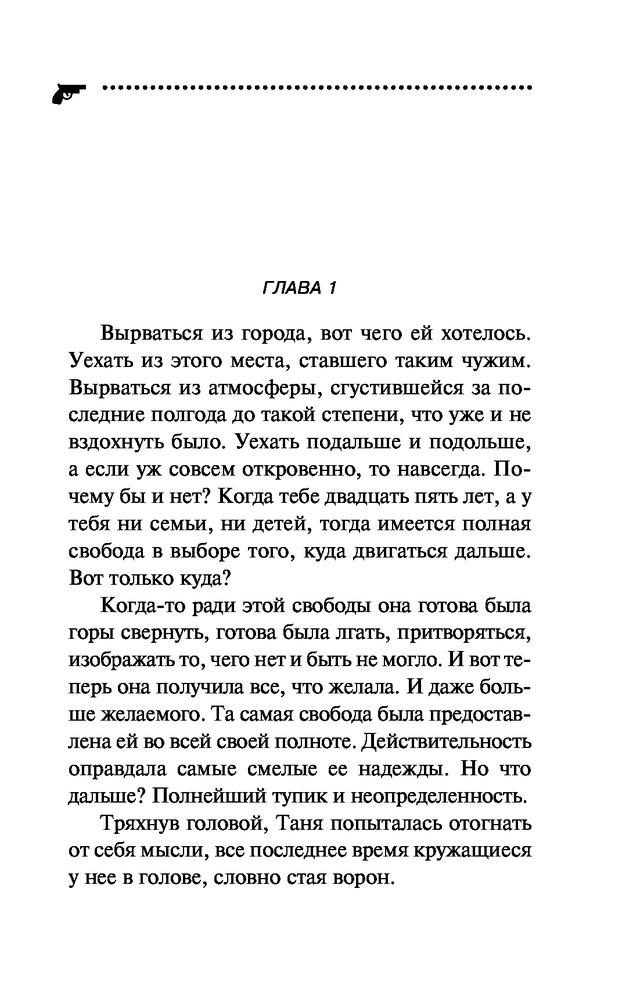 ГЛАВА 1

Вырваться из города, вот чего ей хотелось. Уехать из этого места, ставшего таким чужим. Вырваться из атмосферы, сгустившейся за последние полгода до такой степени, что уже и не вздохнуть было. Уехать подальше и подольше, а если уж совсем откровенно, то навсегда. Почему бы и нет? Когда тебе двадцать пять лет, а у тебя ни семьи, ни детей, тогда имеется полная свобода в выборе того, куда двигаться дальше. Вот только куда?

Когда-то ради этой свободы она готова была горы свернуть, готова была лгать, притворяться, изображать то, чего нет и быть не могло. И вот теперь она получила все, что желала. И даже больше желаемого. Та самая свобода была предоставлена ей во всей своей полноте. Действительность оправдала самые смелые ее надежды. Но что дальше? Полнейший тупик и неопределенность.

Тряхнув головой, Таня попыталась отогнать от себя мысли, все последнее время кружащиеся у нее в голове, словно стая ворон.